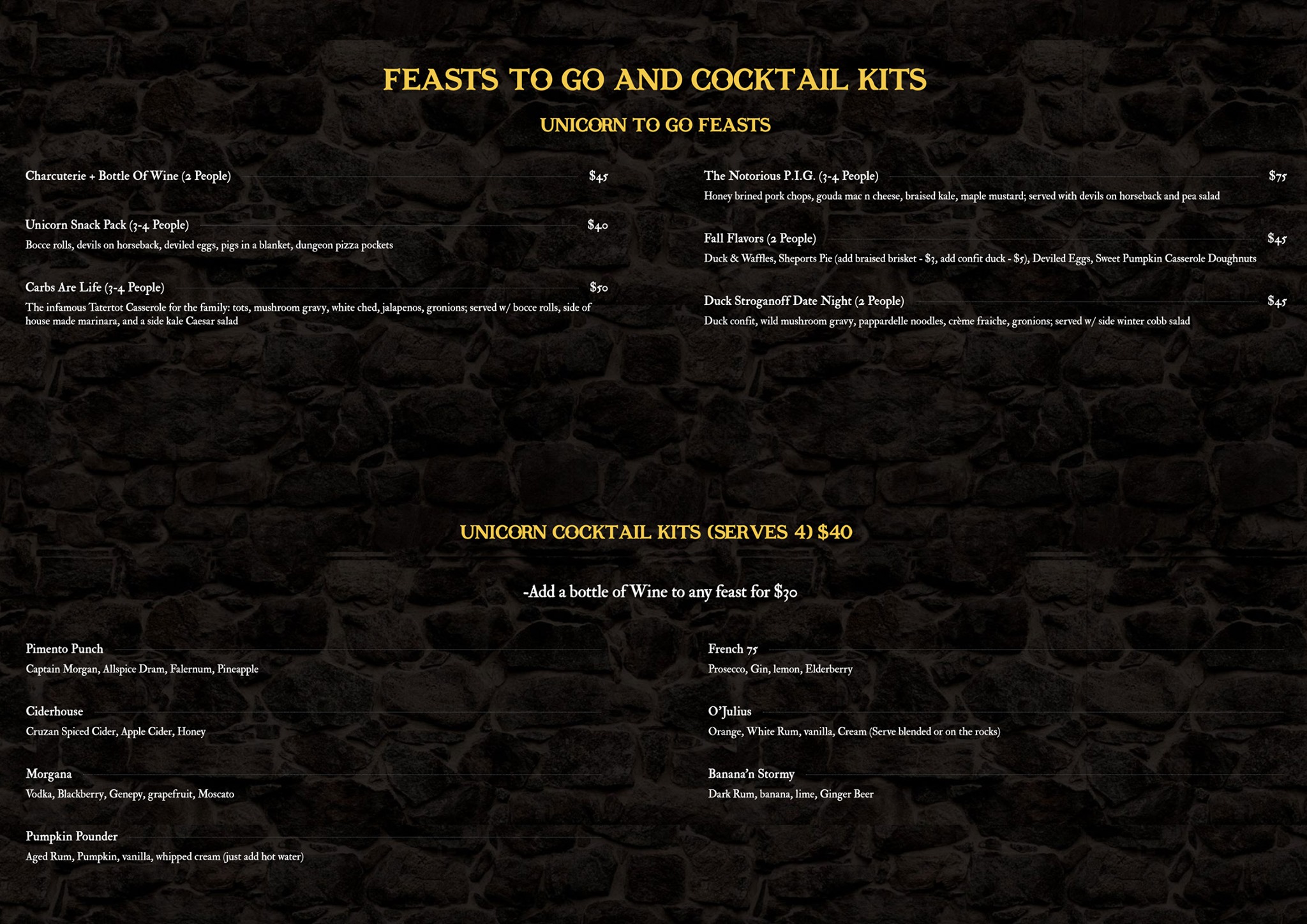 FEASTS TO GO AND COCKTAIL KITS

UNICORN TO GO FEASTS

Charcuterie + Bottle Of Wine (2 People) $45

Unicorn Snack Pack (3-4 People) $40
Bocce rolls, devils on horseback, deviled eggs, pigs in a blanket, dungeon pizza pockets

Carbs Are Life (3-4 People) $50
The infamous Tatertot Casserole for the family: tots, mushroom gravy, white ched, jalapenos, gronions; served w/ bocce rolls, side of house made marinara, and a side kale Caesar salad

The Notorious P.I.G. (3-4 People) $75
Honey brined pork chops, gouda mac n cheese, braised kale, maple mustard; served with devils on horseback and pea salad

Fall Flavors (2 People) $45
Duck & Waffles, Sheports Pie (add braised brisket - $3, add confit duck - $5), Deviled Eggs, Sweet Pumpkin Casserole Doughnuts

Duck Stroganoff Date Night (2 People) $45
Duck confit, wild mushroom gravy, pappardelle noodles, crème fraiche, gronions; served w/ side winter cobb salad

UNICORN COCKTAIL KITS (SERVES 4) $40

-Add a bottle of Wine to any feast for $30

Pimento Punch
Captain Morgan, Allspice Dram, Falernum, Pineapple

Ciderhouse
Cruzan Spiced Cider, Apple Cider, Honey

Morgana
Vodka, Blackberry, Genepy, grapefruit, Moscato

Pumpkin Pounder
Aged Rum, Pumpkin, vanilla, whipped cream (just add hot water)

French 75
Prosecco, Gin, lemon, Elderberry

O'Julius
Orange, White Rum, vanilla, Cream (Serve blended or on the rocks)

Banana'n Stormy
Dark Rum, banana, lime, Ginger Beer